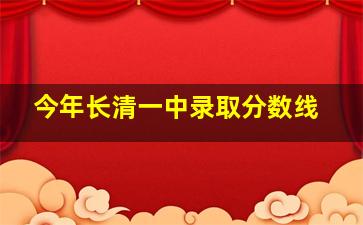 今年长清一中录取分数线